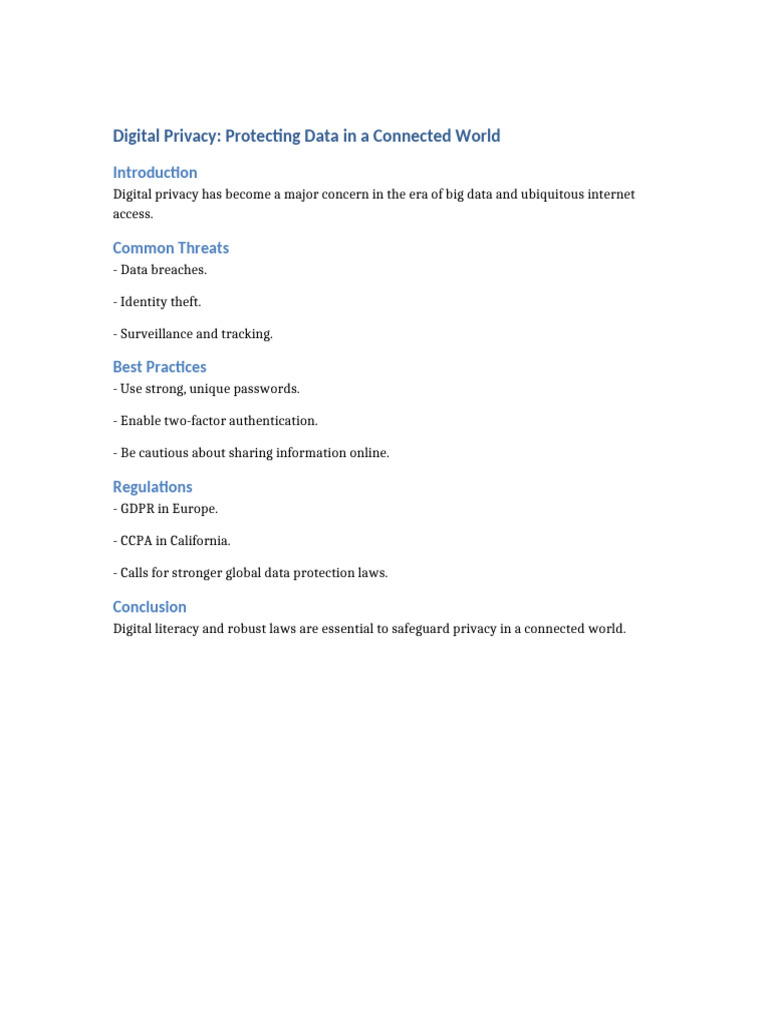 Digital Privacy: Protecting Data in a Connected World

Introduction

Digital privacy has become a major concern in the era of big data and ubiquitous internet access.

Common Threats

- Data breaches.

- Identity theft.

- Surveillance and tracking.

Best Practices

- Use strong, unique passwords.

- Enable two-factor authentication.

- Be cautious about sharing information online.

Regulations

- GDPR in Europe.

- CCPA in California.

- Calls for stronger global data protection laws.

Conclusion

Digital literacy and robust laws are essential to safeguard privacy in a connected world.